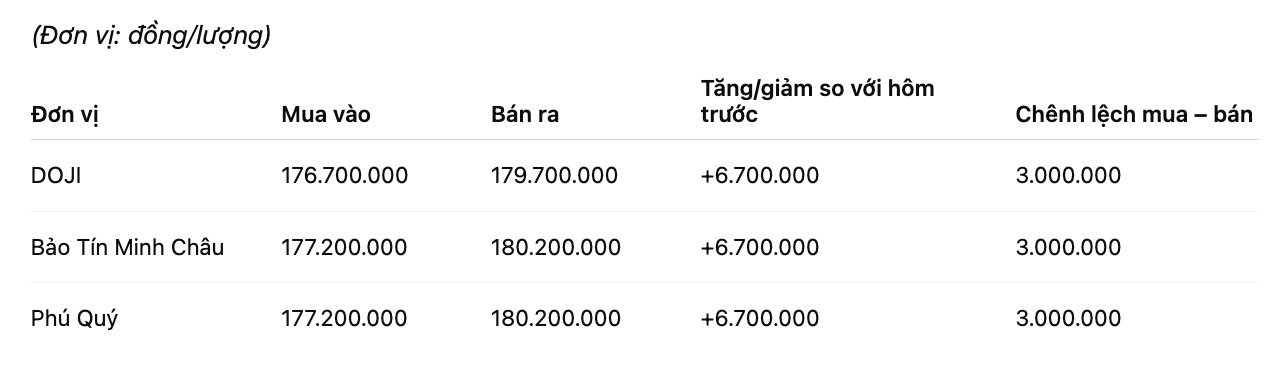 (Đơn vị: đồng/lượng)

| Đơn vị | Mua vào | Bán ra | Tăng/giảm so với hôm trước | Chênh lệch mua – bán |
|---|---|---|---|---|
| DOJI | 176.700.000 | 179.700.000 | +6.700.000 | 3.000.000 |
| Bảo Tín Minh Châu | 177.200.000 | 180.200.000 | +6.700.000 | 3.000.000 |
| Phú Quý | 177.200.000 | 180.200.000 | +6.700.000 | 3.000.000 |